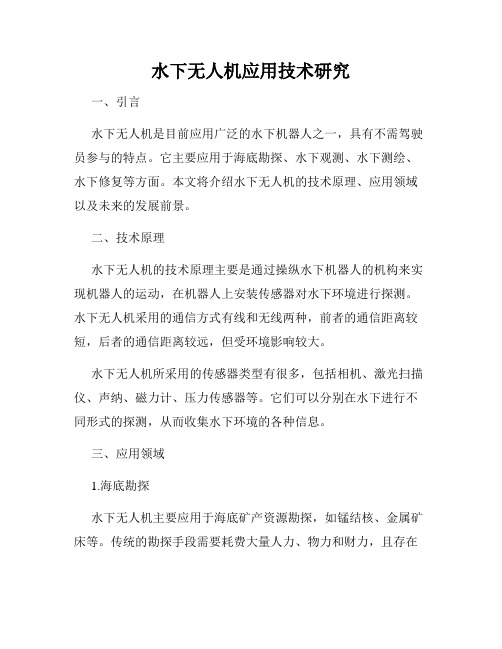 水下无人机应用技术研究

一、引言

水下无人机是目前应用广泛的水下机器人之一，具有不需驾驶员参与的特点。它主要应用于海底勘探、水下观测、水下测绘、水下修复等方面。本文将介绍水下无人机的技术原理、应用领域以及未来的发展前景。

二、技术原理

水下无人机的技术原理主要是通过操纵水下机器人的机构来实现机器人的运动，在机器人上安装传感器对水下环境进行探测。水下无人机采用的通信方式有线和无线两种，前者的通信距离较短，后者的通信距离较远，但受环境影响较大。

水下无人机所采用的传感器类型有很多，包括相机、激光扫描仪、声纳、磁力计、压力传感器等。它们可以分别在水下进行不同形式的探测，从而收集水下环境的各种信息。

三、应用领域

1.海底勘探

水下无人机主要应用于海底矿产资源勘探，如锰结核、金属矿床等。传统的勘探手段需要耗费大量人力、物力和财力，且存在